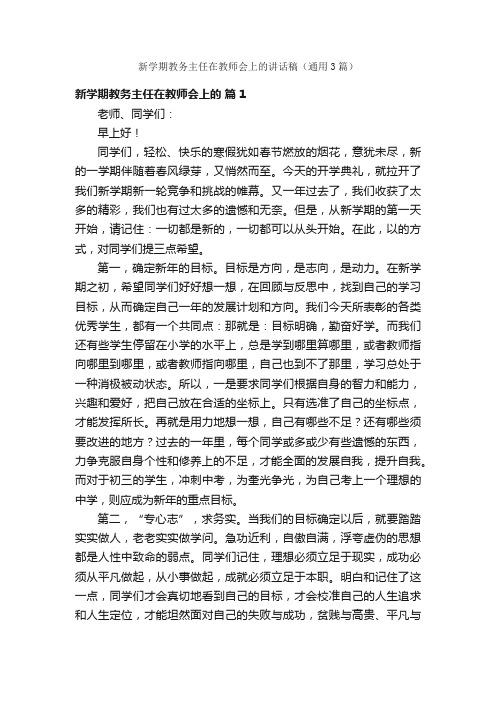 新学期教务主任在教师会上的讲话稿（通用3篇）

新学期教务主任在教师会上的 篇1

老师、同学们：

早上好！

同学们，轻松、快乐的寒假犹如春节燃放的烟花，意犹未尽，新的一学期伴随着春风绿芽，又悄然而至。今天的开学典礼，就拉开了我们新学期新一轮竞争和挑战的帷幕。又一年过去了，我们收获了太多的精彩，我们也有过太多的遗憾和无奈。但是，从新学期的第一天开始，请记住：一切都是新的，一切都可以从头开始。在此，以的方式，对同学们提三点希望。

第一，确定新年的目标。目标是方向，是志向，是动力。在新学期之初，希望同学们好好想一想，在回顾与反思中，找到自己的学习目标，从而确定自己一年的发展计划和方向。我们今天所表彰的各类优秀学生，都有一个共同点：那就是：目标明确，勤奋好学。而我们还有些学生停留在小学的水平上，总是学到哪里算哪里，或者教师指向哪里到哪里，或者教师指向哪里，自己也到不了那里，学习总处于一种消极被动状态。所以，一是要求同学们根据自身的智力和能力，兴趣和爱好，把自己放在合适的坐标上。只有选准了自己的坐标点，才能发挥所长。再就是用力地想一想，自己有哪些不足？还有哪些须要改进的地方？过去的一年里，每个同学或多或少有些遗憾的东西，力争克服自身个性和修养上的不足，才能全面的发展自我，提升自我。而对于初三的学生，冲刺中考，为奎光争光，为自己考上一个理想的中学，则应成为新年的重点目标。

第二，“专心志”，求务实。当我们的目标确定以后，就要踏踏实实做人，老老实实做学问。急功近利，自傲自满，浮夸虚伪的思想都是人性中致命的弱点。同学们记住，理想必须立足于现实，成功必须从平凡做起，从小事做起，成就必须立足于本职。明白和记住了这一点，同学们才会真切地看到自己的目标，才会校准自己的人生追求和人生定位，才能坦然面对自己的失败与成功，贫贱与高贵、平凡与